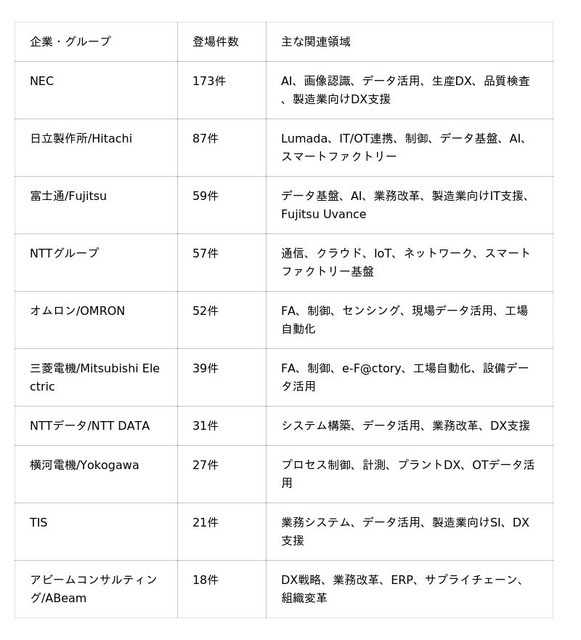 | 企業・グループ | 登場件数 | 主な関連領域 |
|---|---|---|
| NEC | 173件 | AI、画像認識、データ活用、生産DX、品質検査、製造業向けDX支援 |
| 日立製作所/Hitachi | 87件 | Lumada、IT/OT連携、制御、データ基盤、AI、スマートファクトリー |
| 富士通/Fujitsu | 59件 | データ基盤、AI、業務改革、製造業向けIT支援、Fujitsu Uvance |
| NTTグループ | 57件 | 通信、クラウド、IoT、ネットワーク、スマートファクトリー基盤 |
| オムロン/OMRON | 52件 | FA、制御、センシング、現場データ活用、工場自動化 |
| 三菱電機/Mitsubishi Electric | 39件 | FA、制御、e-F@ctory、工場自動化、設備データ活用 |
| NTTデータ/NTT DATA | 31件 | システム構築、データ活用、業務改革、DX支援 |
| 横河電機/Yokogawa | 27件 | プロセス制御、計測、プラントDX、OTデータ活用 |
| TIS | 21件 | 業務システム、データ活用、製造業向けSI、DX支援 |
| アビームコンサルティング/ABeam | 18件 | DX戦略、業務改革、ERP、サプライチェーン、組織変革 |